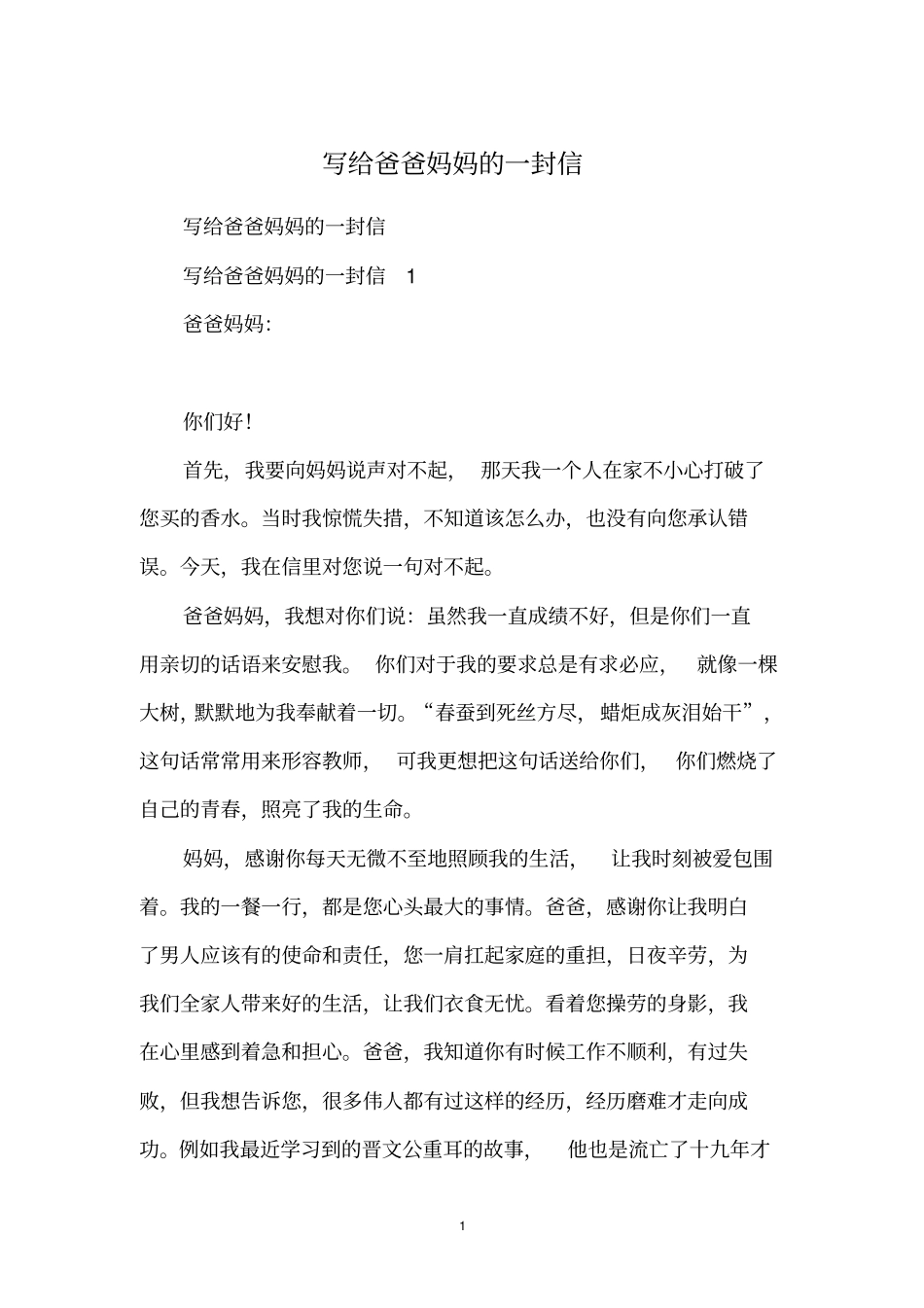 写给爸爸妈妈的一封信

写给爸爸妈妈的一封信

写给爸爸妈妈的一封信 1

爸爸妈妈:

你们好!

首先，我要向妈妈说声对不起，那天我一个人在家不小心打破了您买的香水。当时我惊慌失措，不知道该怎么办，也没有向您承认错误。今天，我在信里对您说一句对不起。

爸爸妈妈，我想对你们说：虽然我一直成绩不好，但是你们一直用亲切的话语来安慰我。你们对于我的要求总是有求必应，就像一棵大树，默默地为我奉献着一切。“春蚕到死丝方尽，蜡炬成灰泪始干”，这句话常常用来形容教师，可我更想把这句话送给你们，你们燃烧了自己的青春，照亮了我的生命。

妈妈，感谢你每天无微不至地照顾我的生活，让我时刻被爱包围着。我的一餐一行，都是您心头最大的事情。爸爸，感谢你让我明白了男人应该有的使命和责任，您一肩扛起家庭的重担，日夜辛劳，为我们全家人带来好的生活，让我们衣食无忧。看着您操劳的身影，我在心里感到着急和担心。爸爸，我知道你有时候工作不顺利，有过失败，但我想告诉您，很多伟人都有过这样的经历，经历磨难才走向成功。例如我最近学习到的晋文公重耳的故事，他也是流亡了十九年才

1